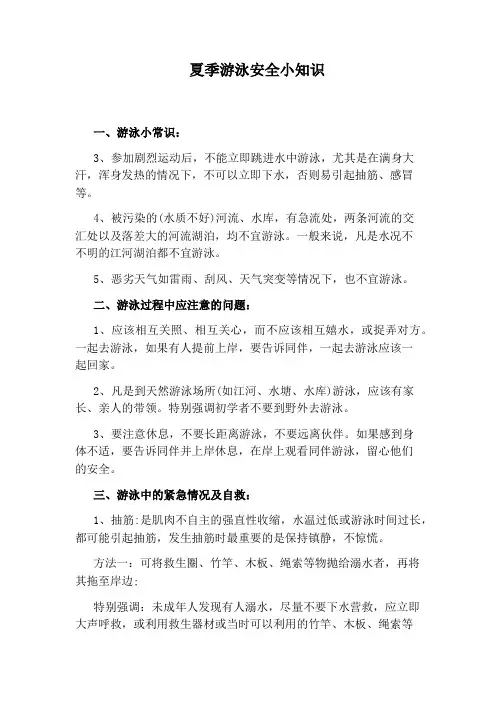 夏季游泳安全小知识

一、游泳小常识：

3、参加剧烈运动后，不能立即跳进水中游泳，尤其是在满身大汗，浑身发热的情况下，不可以立即下水，否则易引起抽筋、感冒等。

4、被污染的(水质不好)河流、水库，有急流处，两条河流的交汇处以及落差大的河流湖泊，均不宜游泳。一般来说，凡是水况不不明的江河湖泊都不宜游泳。

5、恶劣天气如雷雨、刮风、天气突变等情况下，也不宜游泳。

二、游泳过程中应注意的问题：

1、应该相互关照、相互关心，而不应该相互嬉水，或捉弄对方。一起去游泳，如果有人提前上岸，要告诉同伴，一起去游泳应该一起回家。

2、凡是到天然游泳场所(如江河、水塘、水库)游泳，应该有家长、亲人的带领。特别强调初学者不要到野外去游泳。

3、要注意休息，不要长距离游泳，不要远离伙伴。如果感到身体不适，要告诉同伴并上岸休息，在岸上观看同伴游泳，留心他们的安全。

三、游泳中的紧急情况及自救：

1、抽筋：是肌肉不自主的强直性收缩，水温过低或游泳时间过长，都可能引起抽筋，发生抽筋时最重要的是保持镇静，不惊慌。

方法一：可将救生圈、竹竿、木板、绳索等物抛给溺水者，再将其拖至岸边；

特别强调：未成年人发现有人溺水，尽量不要下水营救，应立即大声呼救，或利用救生器材或当时可以利用的竹竿、木板、绳索等